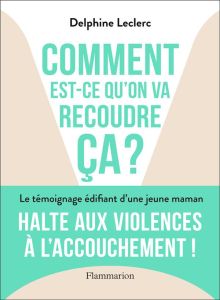 Delphine Leclerc

COMMENT EST-CE QU'ON VA RECOUDRE ÇA ?

Le témoignage édifiant d'une jeune maman

HALTE AUX VIOLENCES À L'ACCOUCHEMENT !

Flammarion